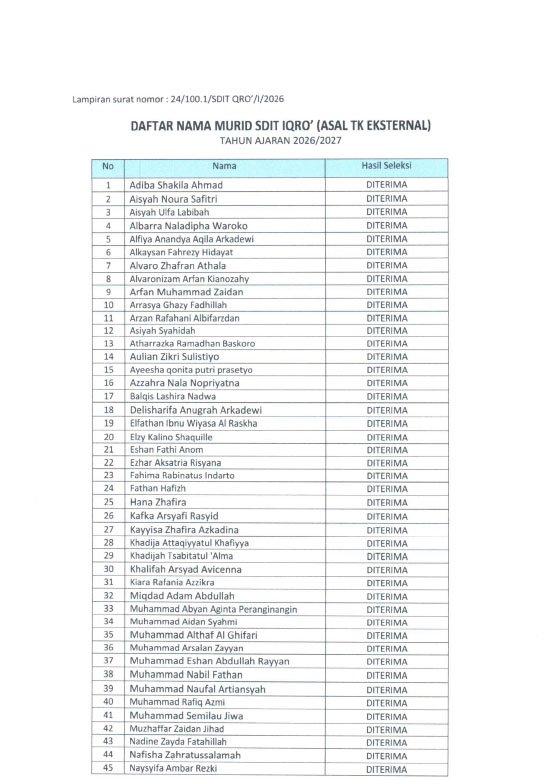 Lampiran surat nomor : 24/100.1/SDIT QRO'/I/2026

DAFTAR NAMA MURID SDIT IQRO' (ASAL TK EKSTERNAL)
TAHUN AJARAN 2026/2027

| No | Nama | Hasil Seleksi |
|---|---|---|
| 1 | Adiba Shakila Ahmad | DITERIMA |
| 2 | Aisyah Noura Safitri | DITERIMA |
| 3 | Aisyah Ulfa Labibah | DITERIMA |
| 4 | Albarra Naladipha Waroko | DITERIMA |
| 5 | Alfiya Anandya Aqila Arkadewi | DITERIMA |
| 6 | Alkaysan Fahrezy Hidayat | DITERIMA |
| 7 | Alvaro Zhafran Athala | DITERIMA |
| 8 | Alvaronizam Arfan Kianozahy | DITERIMA |
| 9 | Arfan Muhammad Zaidan | DITERIMA |
| 10 | Arrasya Ghazy Fadhillah | DITERIMA |
| 11 | Arzan Rafahani Albifarzdan | DITERIMA |
| 12 | Asiyah Syahidah | DITERIMA |
| 13 | Atharrazka Ramadhan Baskoro | DITERIMA |
| 14 | Aulian Zikri Sulistiyo | DITERIMA |
| 15 | Ayeesha qonita putri prasetyo | DITERIMA |
| 16 | Azzahra Nala Nopriyatna | DITERIMA |
| 17 | Balqis Lashira Nadwa | DITERIMA |
| 18 | Delisharifa Anugrah Arkadewi | DITERIMA |
| 19 | Elfathan Ibnu Wiyasa Al Raskha | DITERIMA |
| 20 | Elzy Kalino Shaquille | DITERIMA |
| 21 | Eshan Fathi Anom | DITERIMA |
| 22 | Ezhar Aksatria Risyana | DITERIMA |
| 23 | Fahima Rabinatus Indarto | DITERIMA |
| 24 | Fathan Hafizh | DITERIMA |
| 25 | Hana Zhafira | DITERIMA |
| 26 | Kafka Arsyafi Rasyid | DITERIMA |
| 27 | Kayyisa Zhafira Azkadina | DITERIMA |
| 28 | Khadija Attaqiyyatul Khafiyya | DITERIMA |
| 29 | Khadijah Tsabitatul 'Alma | DITERIMA |
| 30 | Khalifah Arsyad Avicenna | DITERIMA |
| 31 | Kiara Rafania Azzikra | DITERIMA |
| 32 | Miqdad Adam Abdullah | DITERIMA |
| 33 | Muhammad Abyan Aginta Peranginangin | DITERIMA |
| 34 | Muhammad Aidan Syahmi | DITERIMA |
| 35 | Muhammad Althaf Al Ghifari | DITERIMA |
| 36 | Muhammad Arsalan Zayyan | DITERIMA |
| 37 | Muhammad Eshan Abdullah Rayyan | DITERIMA |
| 38 | Muhammad Nabil Fathan | DITERIMA |
| 39 | Muhammad Naufal Artiansyah | DITERIMA |
| 40 | Muhammad Rafiq Azmi | DITERIMA |
| 41 | Muhammad Semilau Jiwa | DITERIMA |
| 42 | Muzhaffar Zaidan Jihad | DITERIMA |
| 43 | Nadine Zayda Fatahillah | DITERIMA |
| 44 | Nafisha Zahratussalamah | DITERIMA |
| 45 | Naysyifa Ambar Rezki | DITERIMA |